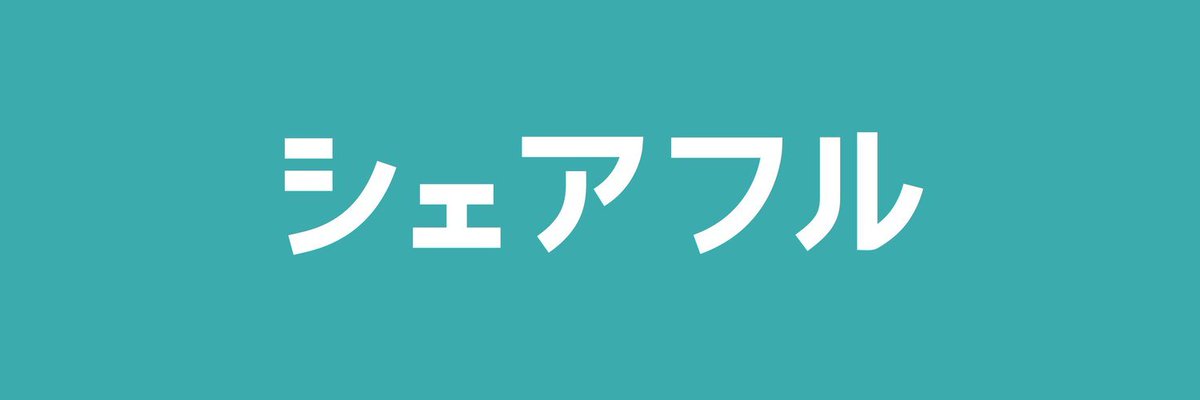 シェアフル